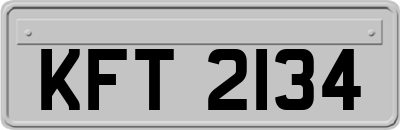 KFT 2134